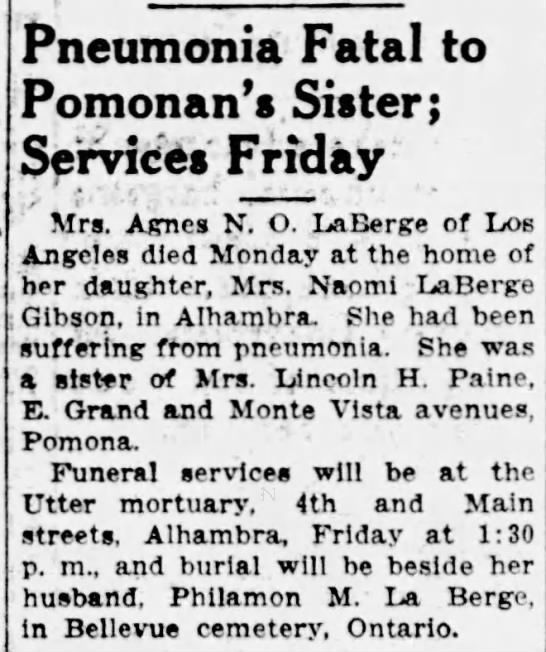 Pneumonia Fatal to Pomonan's Sister; Services Friday

Mrs. Agnes N. O. LaBerge of Los Angeles died Monday at the home of her daughter, Mrs. Naomi LaBerge Gibson, in Alhambra. She had been suffering from pneumonia. She was a sister of Mrs. Lincoln H. Paine, E. Grand and Monte Vista avenues, Pomona.

Funeral services will be at the Utter mortuary, 4th and Main streets, Alhambra, Friday at 1:30 p. m., and burial will be beside her husband, Philamon M. La Berge, in Bellevue cemetery, Ontario.